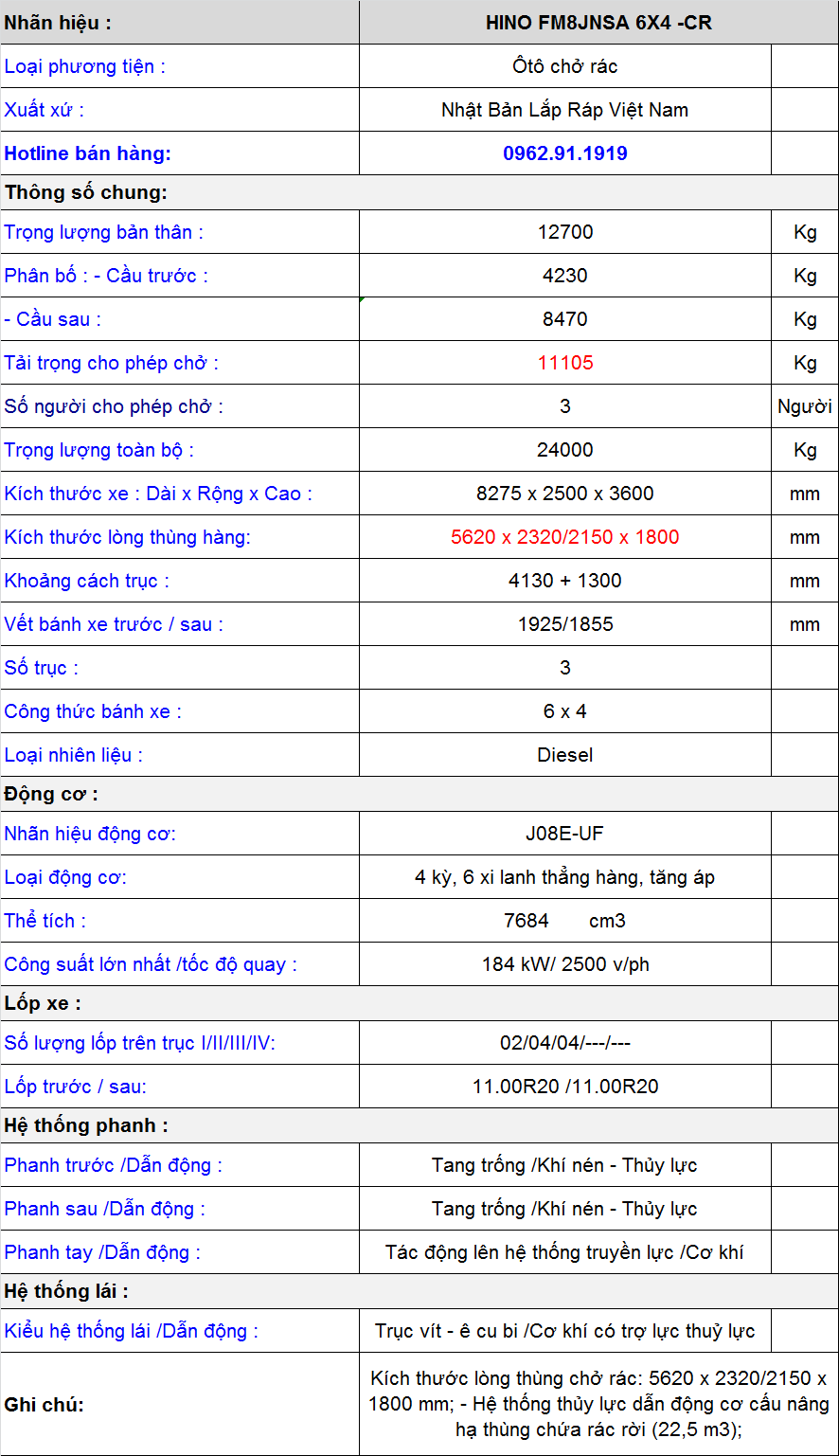 | Nhãn hiệu : | HINO FM8JNSA 6X4 -CR | |
|---|---|---|
| Loại phương tiện : | Ôtô chở rác | |
| Xuất xứ : | Nhật Bản Lắp Ráp Việt Nam | |
| Hotline bán hàng: | 0962.91.1919 | |
| Thông số chung: | | |
| Trọng lượng bản thân : | 12700 | Kg |
| Phân bố : - Cầu trước : | 4230 | Kg |
| - Cầu sau : | 8470 | Kg |
| Tải trọng cho phép chở : | 11105 | Kg |
| Số người cho phép chở : | 3 | Người |
| Trọng lượng toàn bộ : | 24000 | Kg |
| Kích thước xe : Dài x Rộng x Cao : | 8275 x 2500 x 3600 | mm |
| Kích thước lòng thùng hàng: | 5620 x 2320/2150 x 1800 | mm |
| Khoảng cách trục : | 4130 + 1300 | mm |
| Vết bánh xe trước / sau : | 1925/1855 | mm |
| Số trục : | 3 | |
| Công thức bánh xe : | 6 x 4 | |
| Loại nhiên liệu : | Diesel | |
| Động cơ : | | |
| Nhãn hiệu động cơ: | J08E-UF | |
| Loại động cơ: | 4 kỳ, 6 xi lanh thẳng hàng, tăng áp | |
| Thể tích : | 7684 cm3 | |
| Công suất lớn nhất /tốc độ quay : | 184 kW/ 2500 v/ph | |
| Lốp xe : | | |
| Số lượng lốp trên trục I/II/III/IV: | 02/04/04/---/--- | |
| Lốp trước / sau: | 11.00R20 /11.00R20 | |
| Hệ thống phanh : | | |
| Phanh trước /Dẫn động : | Tang trống /Khí nén - Thủy lực | |
| Phanh sau /Dẫn động : | Tang trống /Khí nén - Thủy lực | |
| Phanh tay /Dẫn động : | Tác động lên hệ thống truyền lực /Cơ khí | |
| Hệ thống lái : | | |
| Kiểu hệ thống lái /Dẫn động : | Trục vít - ê cu bi /Cơ khí có trợ lực thuỷ lực | |
| Ghi chú: | Kích thước lòng thùng chở rác: 5620 x 2320/2150 x 1800 mm; - Hệ thống thủy lực dẫn động cơ cấu nâng hạ thùng chứa rác rời (22,5 m3); | |